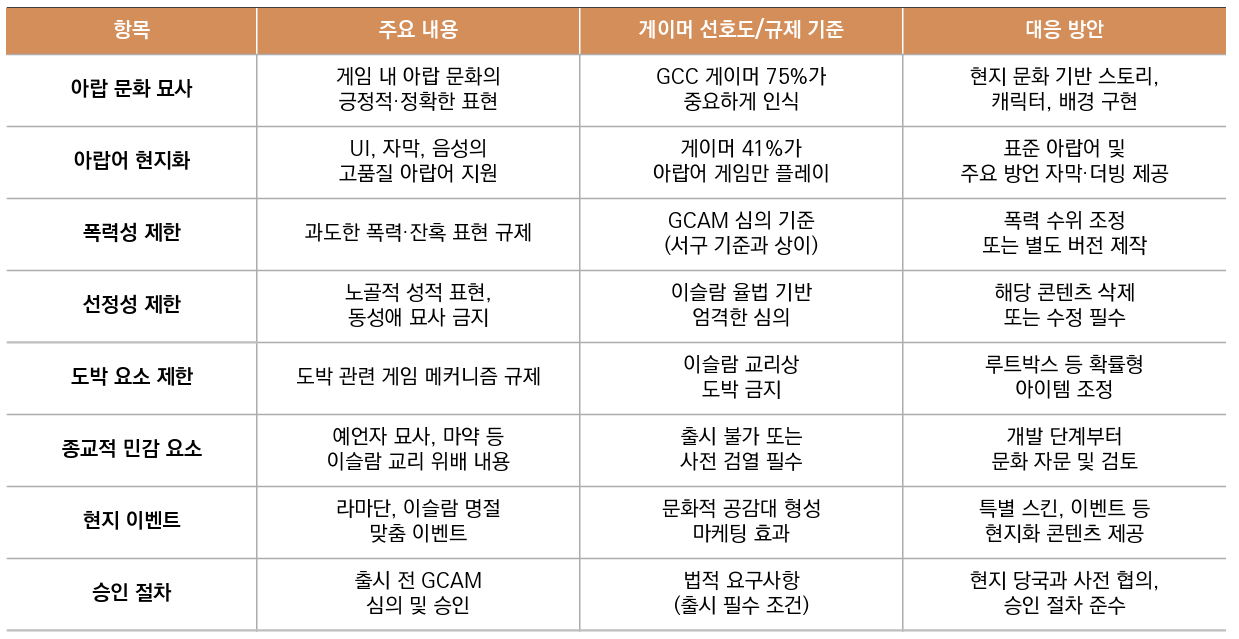 | 항목 | 주요 내용 | 게이머 선호도/규제 기준 | 대응 방안 |
|---|---|---|---|
| 아랍 문화 묘사 | 게임 내 아랍 문화의 긍정적·정확한 표현 | GCC 게이머 75%가 중요하게 인식 | 현지 문화 기반 스토리, 캐릭터, 배경 구현 |
| 아랍어 현지화 | UI, 자막, 음성의 고품질 아랍어 지원 | 게이머 41%가 아랍어 게임만 플레이 | 표준 아랍어 및 주요 방언 자막·더빙 제공 |
| 폭력성 제한 | 과도한 폭력·잔혹 표현 규제 | GCAM 심의 기준 (서구 기준과 상이) | 폭력 수위 조정 또는 별도 버전 제작 |
| 선정성 제한 | 노골적 성적 표현, 동성애 묘사 금지 | 이슬람 율법 기반 엄격한 심의 | 해당 콘텐츠 삭제 또는 수정 필수 |
| 도박 요소 제한 | 도박 관련 게임 메커니즘 규제 | 이슬람 교리상 도박 금지 | 루트박스 등 확률형 아이템 조정 |
| 종교적 민감 요소 | 예언자 묘사, 마약 등 이슬람 교리 위배 내용 | 출시 불가 또는 사전 검열 필수 | 개발 단계부터 문화 자문 및 검토 |
| 현지 이벤트 | 라마단, 이슬람 명절 맞춤 이벤트 | 문화적 공감대 형성 마케팅 효과 | 특별 스킨, 이벤트 등 현지화 콘텐츠 제공 |
| 승인 절차 | 출시 전 GCAM 심의 및 승인 | 법적 요구사항 (출시 필수 조건) | 현지 당국과 사전 협의, 승인 절차 준수 |